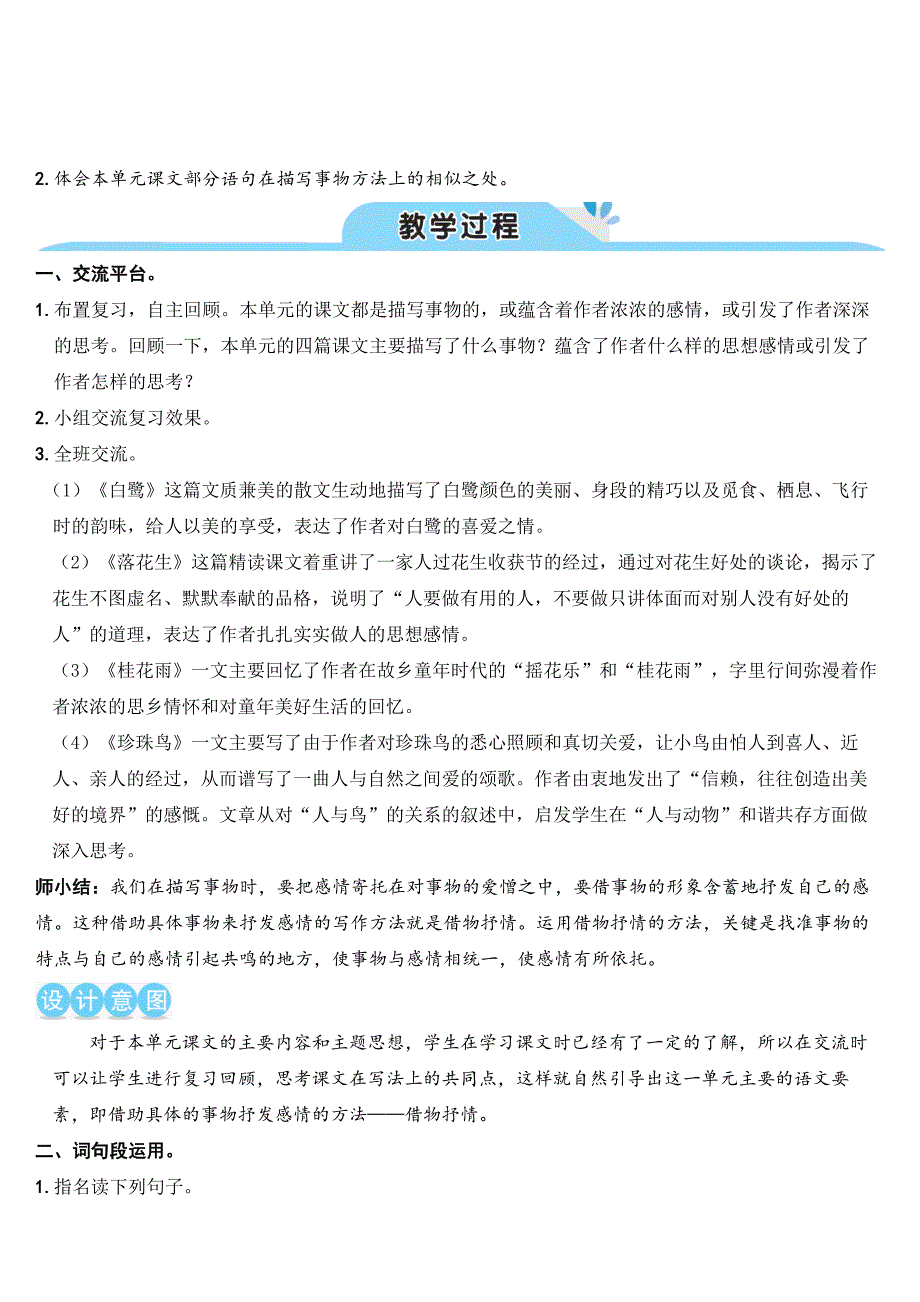 2. 体会本单元课文部分语句在描写事物方法上的相似之处。

教学过程

一、交流平台。

1. 布置复习，自主回顾。本单元的课文都是描写事物的，或蕴含着作者浓浓的感情，或引发了作者深深的思考。回顾一下，本单元的四篇课文主要描写了什么事物？蕴含了作者什么样的思想感情或引发了作者怎样的思考？

2. 小组交流复习效果。

3. 全班交流。

（1）《白鹭》这篇文质兼美的散文生动地描写了白鹭颜色的美丽、身段的精巧以及觅食、栖息、飞行时的韵味，给人以美的享受，表达了作者对白鹭的喜爱之情。

（2）《落花生》这篇精读课文着重讲了一家人过花生收获节的经过，通过对花生好处的谈论，揭示了花生不图虚名、默默奉献的品格，说明了“人要做有用的人，不要做只讲体面而对别人没有好处的人”的道理，表达了作者扎扎实实做人的思想感情。

（3）《桂花雨》一文主要回忆了作者在故乡童年时代的“摇花乐”和“桂花雨”，字里行间弥漫着作者浓浓的思乡情怀和对童年美好生活的回忆。

（4）《珍珠鸟》一文主要写了由于作者对珍珠鸟的悉心照顾和真切关爱，让小鸟由怕人到喜人、近人、亲人的经过，从而谱写了一曲人与自然之间爱的颂歌。作者由衷地发出了“信赖，往往创造出美好的境界”的感慨。文章从对“人与鸟”的关系的叙述中，启发学生在“人与动物”和谐共存方面做深入思考。

师小结：我们在描写事物时，要把感情寄托在对事物的爱憎之中，要借事物的形象含蓄地抒发自己的感情。这种借助具体事物来抒发感情的写作方法就是借物抒情。运用借物抒情的方法，关键是找准事物的特点与自己的感情引起共鸣的地方，使事物与感情相统一，使感情有所依托。

设计意图

对于本单元课文的主要内容和主题思想，学生在学习课文时已经有了一定的了解，所以在交流时可以让学生进行复习回顾，思考课文在写法上的共同点，这样就自然引导出这一单元主要的语文要素，即借助具体的事物抒发感情的方法——借物抒情。

二、词句段运用。

1. 指名读下列句子。